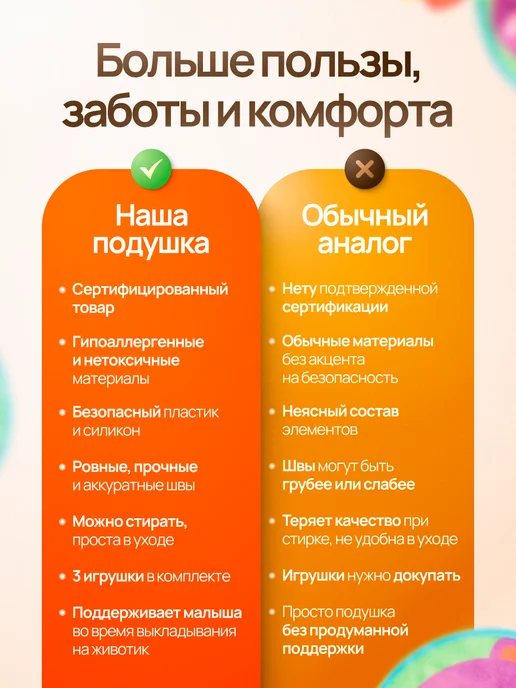 Больше пользы, заботы и комфорта

Наша подушка

• Сертифицированный товар

• Гипоаллергенные и нетоксичные материалы

• Безопасный пластик и силикон

• Ровные, прочные и аккуратные швы

• Можно стирать, проста в уходе

• 3 игрушки в комплекте

• Поддерживает малыша во время выкладывания на животик

Обычный аналог

• Нету подтвержденной сертификации

• Обычные материалы без акцента на безопасность

• Неясный состав элементов

• Швы могут быть грубее или слабее

• Теряет качество при стирке, не удобна в уходе

• Игрушки нужно докупать

• Просто подушка без продуманной поддержки